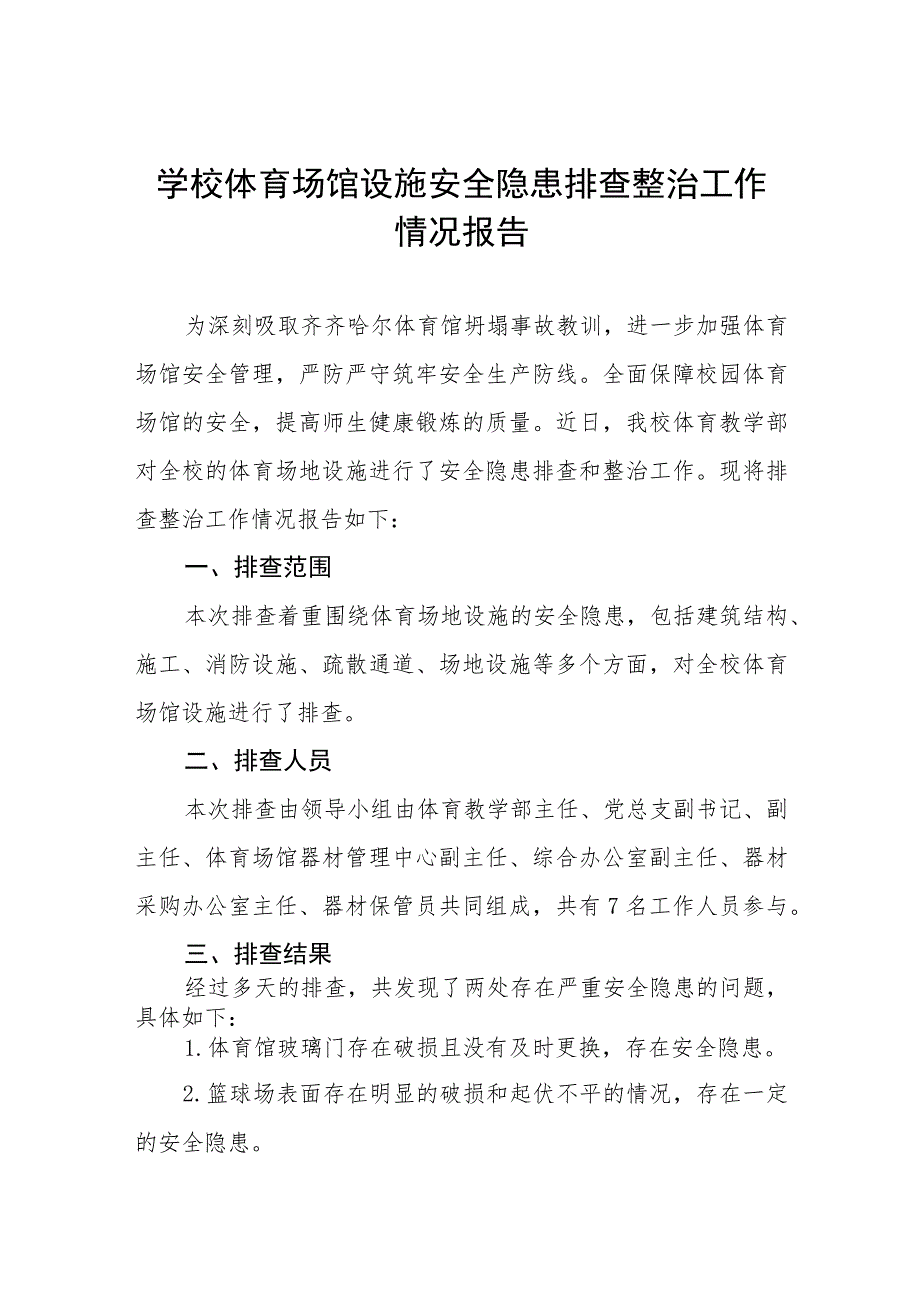 学校体育场馆设施安全隐患排查整治工作情况报告

为深刻吸取齐齐哈尔体育馆坍塌事故教训，进一步加强体育场馆安全管理，严防严守筑牢安全生产防线。全面保障校园体育场馆的安全，提高师生健康锻炼的质量。近日，我校体育教学部对全校的体育场地设施进行了安全隐患排查和整治工作。现将排查整治工作情况报告如下：

一、排查范围

本次排查着重围绕体育场地设施的安全隐患，包括建筑结构、施工、消防设施、疏散通道、场地设施等多个方面，对全校体育场馆设施进行了排查。

二、排查人员

本次排查由领导小组由体育教学部主任、党总支副书记、副主任、体育场馆器材管理中心副主任、综合办公室副主任、器材采购办公室主任、器材保管员共同组成，共有7名工作人员参与。

三、排查结果

经过多天的排查，共发现了两处存在严重安全隐患的问题，具体如下：

1.体育馆玻璃门存在破损且没有及时更换，存在安全隐患。

2.篮球场表面存在明显的破损和起伏不平的情况，存在一定的安全隐患。